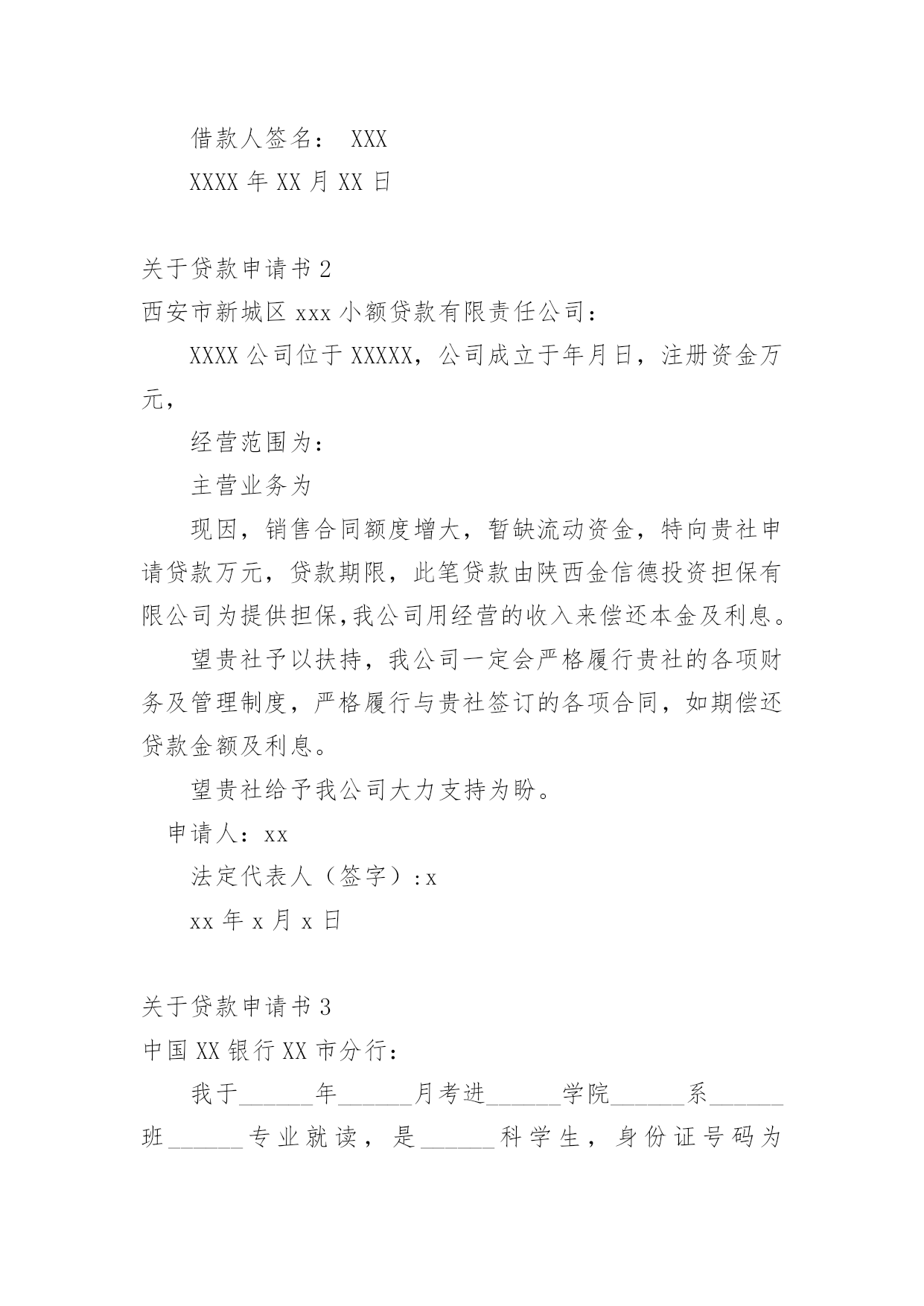 借款人签名： XXX

XXXX 年 XX 月 XX 日

关于贷款申请书 2

西安市新城区 xxx 小额贷款有限责任公司：

XXXX 公司位于 XXXXX，公司成立于年月日，注册资金万元，

经营范围为：

主营业务为

现因，销售合同额度增大，暂缺流动资金，特向贵社申请贷款万元，贷款期限，此笔贷款由陕西金信德投资担保有限公司为提供担保,我公司用经营的收入来偿还本金及利息。

望贵社予以扶持，我公司一定会严格履行贵社的各项财务及管理制度，严格履行与贵社签订的各项合同，如期偿还贷款金额及利息。

望贵社给予我公司大力支持为盼。

申请人：xx

法定代表人（签字）：x

xx 年 x 月 x 日

关于贷款申请书 3

中国 XX 银行 XX 市分行：

我于______年______月考进______学院______系______班______专业就读，是______科学生，身份证号码为